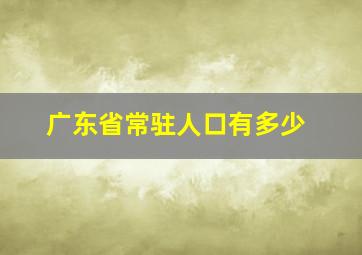 广东省常驻人口有多少